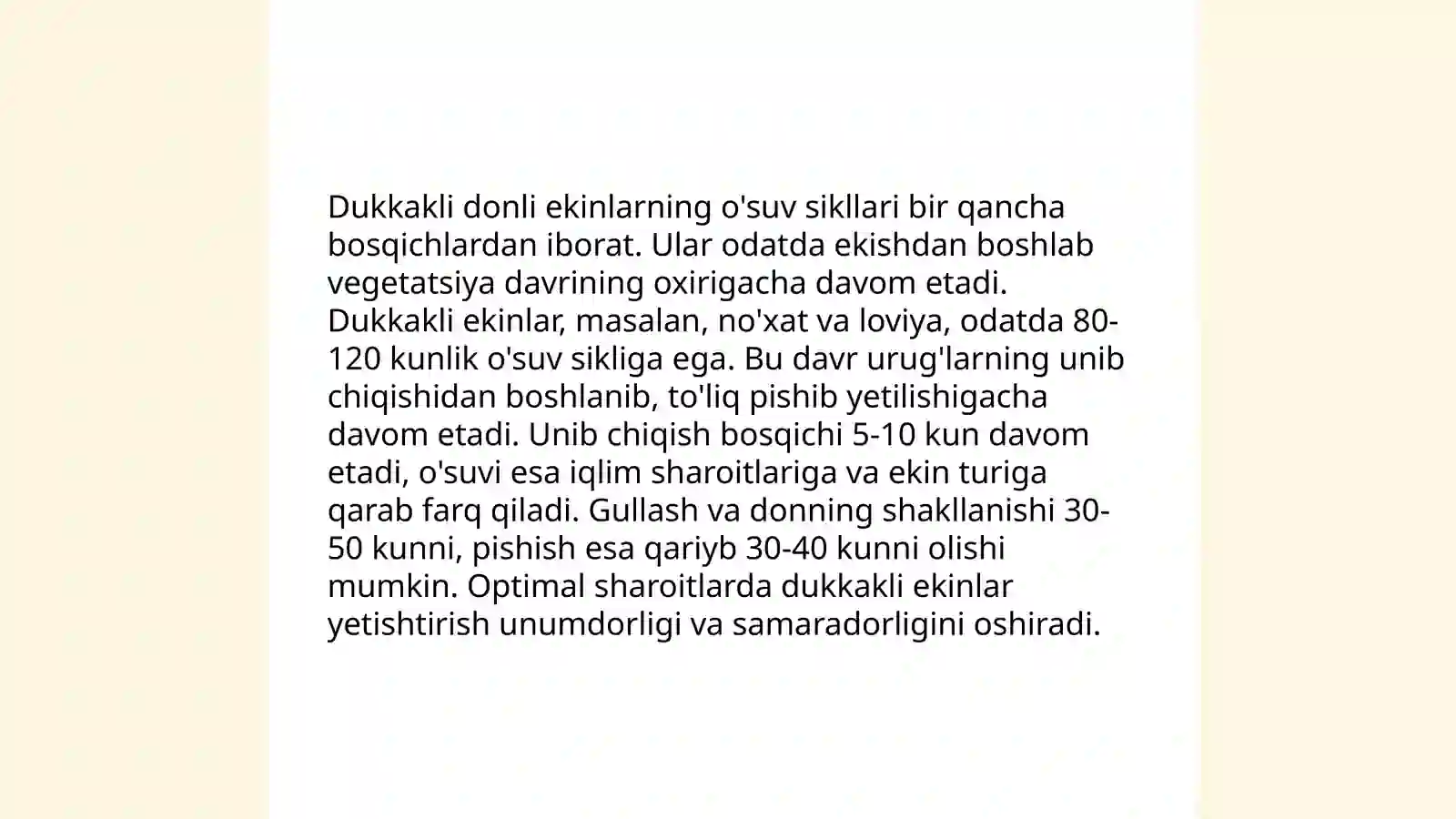 Dukkakli donli ekinlarning o'suv sikllari bir qancha bosqichlardan iborat. Ular odatda ekishdan boshlab vegetatsiya davrining oxirigacha davom etadi. Dukkakli ekinlar, masalan, no'xat va loviya, odatda 80-120 kunlik o'suv sikliga ega. Bu davr urug'larning unib chiqishidan boshlanib, to'liq pishib yetilishigacha davom etadi. Unib chiqish bosqichi 5-10 kun davom etadi, o'suvi esa iqlim sharoitlariga va ekin turiga qarab farq qiladi. Gullash va donning shakllanishi 30-50 kunni, pishish esa qariyb 30-40 kunni olishi mumkin. Optimal sharoitlarda dukkakli ekinlar yetishtirish unumdorligi va samaradorligini oshiradi.